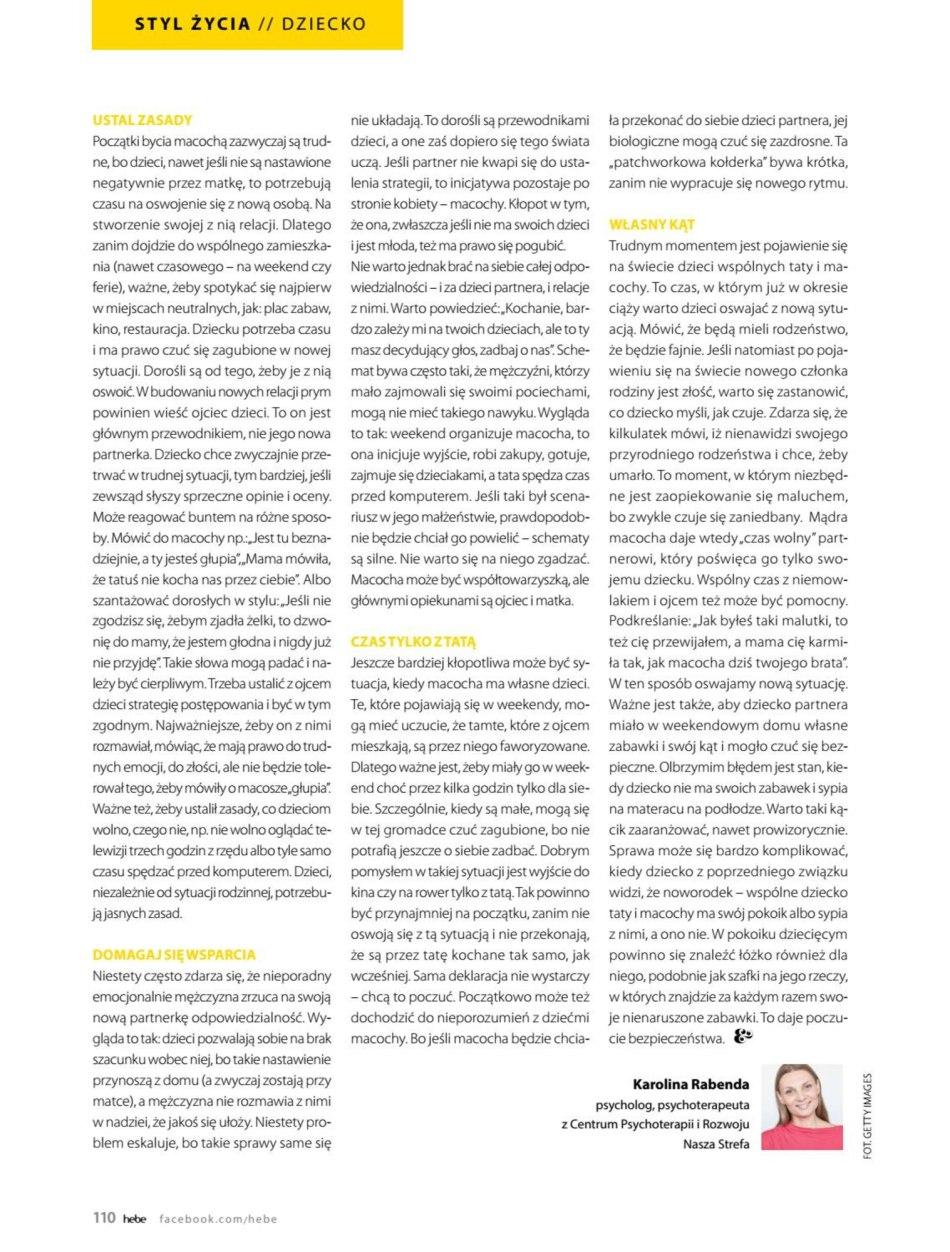 STYL ŻYCIA // DZIECKO

USTAL ZASADY
Początki bycia macochą zazwyczaj są trudne, bo dzieci, nawet jeśli nie są nastawione negatywnie przez matkę, to potrzebują czasu na oswojenie się z nową osobą. Na stworzenie swojej z nią relacji. Dlatego zanim dojdzie do wspólnego zamieszkania (nawet czasowego – na weekend czy ferie), ważne, żeby spotykać się najpierw w miejscach neutralnych, jak: plac zabaw, kino, restauracja. Dziecku potrzeba czasu i ma prawo czuć się zagubione w nowej sytuacji. Dorośli są od tego, żeby je z nią oswoić. W budowaniu nowych relacji prym powinien wieść ojciec dzieci. To on jest głównym przewodnikiem, nie jego nowa partnerka. Dziecko chce zwyczajnie przetrwać w trudnej sytuacji, tym bardziej, jeśli zewsząd słyszy sprzeczne opinie i oceny. Może reagować buntem na różne sposoby. Mówić do macochy np.: „Jest tu beznadziejnie, a ty jesteś głupia", „Mama mówiła, że tatuś nie kocha nas przez ciebie". Albo szantażować dorosłych w stylu: „Jeśli nie zgodzisz się, żebym zjadła żelki, to dzwonię do mamy, że jestem głodna i nigdy już nie przyjdę". Takie słowa mogą padać i należy być cierpliwym. Trzeba ustalić z ojcem dzieci strategię postępowania i być w tym zgodnym. Najważniejsze, żeby on z nimi rozmawiał, mówiąc, że mają prawo do trudnych emocji, do złości, ale nie będzie tolerował tego, żeby mówiły o macosze „głupia". Ważne też, żeby ustalił zasady, co dzieciom wolno, czego nie, np. nie wolno oglądać telewizji trzech godzin z rzędu albo tyle samo czasu spędzać przed komputerem. Dzieci, niezależnie od sytuacji rodzinnej, potrzebują jasnych zasad.

DOMAGAJ SIĘ WSPARCIA
Niestety często zdarza się, że nieporadny emocjonalnie mężczyzna zrzuca na swoją nową partnerkę odpowiedzialność. Wygląda to tak: dzieci pozwalają sobie na brak szacunku wobec niej, bo takie nastawienie przynoszą z domu (a zwyczaj zostają przy matce), a mężczyzna nie rozmawia z nimi w nadziei, że jakoś się ułoży. Niestety problem eskaluje, bo takie sprawy same się nie układają. To dorośli są przewodnikami dzieci, a one zaś dopiero się tego świata uczą. Jeśli partner nie kwapi się do ustalenia strategii, to inicjatywa pozostaje po stronie kobiety – macochy. Kłopot w tym, że ona, zwłaszcza jeśli nie ma swoich dzieci i jest młoda, też ma prawo się pogubić. Nie warto jednak brać na siebie całej odpowiedzialności – i za dzieci partnera, i relacje z nimi. Warto powiedzieć: „Kochanie, bardzo zależy mi na twoich dzieciach, ale to ty masz decydujący głos, zadbaj o nas". Schemat bywa często taki, że mężczyźni, którzy mało zajmowali się swoimi pociechami, mogą nie mieć takiego nawyku. Wygląda to tak: weekend organizuje macocha, to ona inicjuje wyjście, robi zakupy, gotuje, zajmuje się dzieciakami, a tata spędza czas przed komputerem. Jeśli taki był scenariusz w jego małżeństwie, prawdopodobnie będzie chciał go powielić – schematy są silne. Nie warto się na niego zgadzać. Macocha może być współtowarzyszką, ale głównymi opiekunami są ojciec i matka.

CZAS TYLKO Z TATĄ
Jeszcze bardziej kłopotliwa może być sytuacja, kiedy macocha ma własne dzieci. Te, które pojawiają się w weekendy, mogą mieć uczucie, że tamte, które z ojcem mieszkają, są przez niego faworyzowane. Dlatego ważne jest, żeby miały go w weekend choć przez kilka godzin tylko dla siebie. Szczególnie, kiedy są małe, mogą się w tej gromadce czuć zagubione, bo nie potrafią jeszcze o siebie zadbać. Dobrym pomysłem w takiej sytuacji jest wyjście do kina czy na rower tylko z tatą. Tak powinno być przynajmniej na początku, zanim nie oswoją się z tą sytuacją i nie przekonają, że są przez tatę kochane tak samo, jak wcześniej. Sama deklaracja nie wystarczy – chcą to poczuć. Początkowo może też dochodzić do nieporozumień z dziećmi macochy. Bo jeśli macocha będzie chciała przekonać do siebie dzieci partnera, jej biologiczne mogą czuć się zazdrosne. Ta „patchworkowa kołderka" bywa krótka, zanim nie wypracuje się nowego rytmu.

WŁASNY KĄT
Trudnym momentem jest pojawienie się na świecie dzieci wspólnych taty i macochy. To czas, w którym już w okresie ciąży warto dzieci oswajać z nową sytuacją. Mówić, że będą mieli rodzeństwo, że będzie fajnie. Jeśli natomiast po pojawieniu się na świecie nowego członka rodziny jest złość, warto się zastanowić, co dziecko myśli, jak czuje. Zdarza się, że kilkulatek mówi, iż nienawidzi swojego przyrodniego rodzeństwa i chce, żeby umarło. To moment, w którym niezbędne jest zaopiekowanie się maluchem, bo zwykle czuje się zaniedbany. Mądra macocha daje wtedy „czas wolny" partnerowi, który poświęca go tylko swojemu dziecku. Wspólny czas z niemowlakiem i ojcem też może być pomocny. Podkreślanie: „Jak byłeś taki malutki, to też cię przewijałem, a mama cię karmiła tak, jak macocha dziś twojego brata". W ten sposób oswajamy nową sytuację. Ważne jest także, aby dziecko partnera miało w weekendowym domu własne zabawki i swój kąt i mogło czuć się bezpieczne. Olbrzymim błędem jest stan, kiedy dziecko nie ma swoich zabawek i sypia na materacu na podłodze. Warto taki kącik zaaranżować, nawet prowizorycznie. Sprawa może się bardzo komplikować, kiedy dziecko z poprzedniego związku widzi, że noworodek – wspólne dziecko taty i macochy ma swój pokoik albo sypia z nimi, a ono nie. W pokoiku dziecięcym powinno się znaleźć łóżko również dla niego, podobnie jak szafki na jego rzeczy, w których znajdzie za każdym razem swoje nienaruszone zabawki. To daje poczucie bezpieczeństwa.

Karolina Rabenda
psycholog, psychoterapeuta
z Centrum Psychoterapii i Rozwoju
Nasza Strefa

FOT. GETTY IMAGES

110 hebe facebook.com/hebe